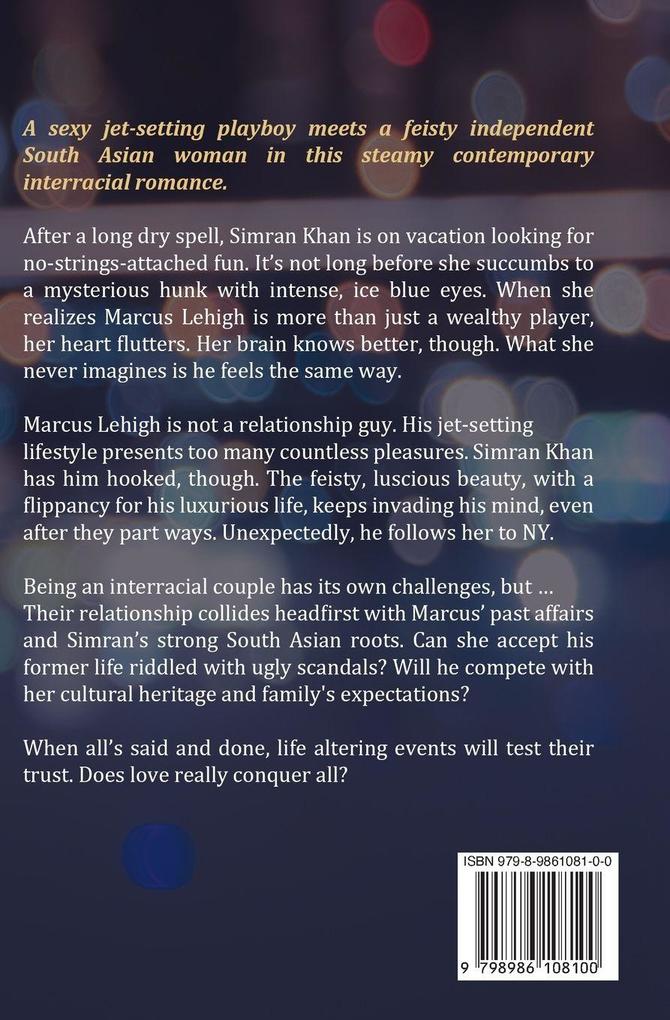 A sexy jet-setting playboy meets a feisty independent South Asian woman in this steamy contemporary interracial romance.

After a long dry spell, Simran Khan is on vacation looking for no-strings-attached fun. It's not long before she succumbs to a mysterious hunk with intense, ice blue eyes. When she realizes Marcus Lehigh is more than just a wealthy player, her heart flutters. Her brain knows better, though. What she never imagines is he feels the same way.

Marcus Lehigh is not a relationship guy. His jet-setting lifestyle presents too many countless pleasures. Simran Khan has him hooked, though. The feisty, luscious beauty, with a flippancy for his luxurious life, keeps invading his mind, even after they part ways. Unexpectedly, he follows her to NY.

Being an interracial couple has its own challenges, but ... Their relationship collides headfirst with Marcus' past affairs and Simran's strong South Asian roots. Can she accept his former life riddled with ugly scandals? Will he compete with her cultural heritage and family's expectations?

When all's said and done, life altering events will test their trust. Does love really conquer all?

ISBN 979-8-9861081-0-0

9 798986 108100